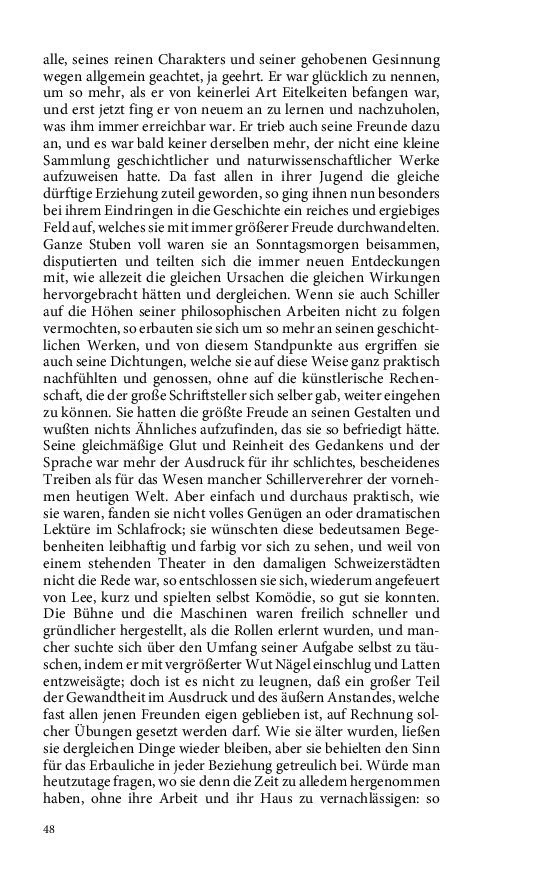 alle, seines reinen Charakters und seiner gehobenen Gesinnung wegen allgemein geachtet, ja geehrt. Er war glücklich zu nennen, um so mehr, als er von keinerlei Art Eitelkeiten befangen war, und erst jetzt fing er von neuem an zu lernen und nachzuholen, was ihm immer erreichbar war. Er trieb auch seine Freunde dazu an, und es war bald keiner derselben mehr, der nicht eine kleine Sammlung geschichtlicher und naturwissenschaftlicher Werke aufzuweisen hatte. Da fast allen in ihrer Jugend die gleiche dürftige Erziehung zuteil geworden, so ging ihnen nun besonders bei ihrem Eindringen in die Geschichte ein reiches und ergiebiges Feld auf, welches sie mit immer größerer Freude durchwandelten. Ganze Stuben voll waren sie an Sonntagsmorgen beisammen, disputierten und teilten sich die immer neuen Entdeckungen mit, wie allezeit die gleichen Ursachen die gleichen Wirkungen hervorgebracht hätten und dergleichen. Wenn sie auch Schiller auf die Höhen seiner philosophischen Arbeiten nicht zu folgen vermochten, so erbauten sie sich um so mehr an seinen geschichtlichen Werken, und von diesem Standpunkte aus ergriffen sie auch seine Dichtungen, welche sie auf diese Weise ganz praktisch nachfühlten und genossen, ohne auf die künstlerische Rechenschaft, die der große Schriftsteller sich selber gab, weiter eingehen zu können. Sie hatten die größte Freude an seinen Gestalten und wußten nichts Ähnliches aufzufinden, das sie so befriedigt hätte. Seine gleichmäßige Glut und Reinheit des Gedankens und der Sprache war mehr der Ausdruck für ihr schlichtes, bescheidenes Treiben als für das Wesen mancher Schillerverehrer der vornehmen heutigen Welt. Aber einfach und durchaus praktisch, wie sie waren, fanden sie nicht volles Genügen an oder dramatischen Lektüre im Schlafrock; sie wünschten diese bedeutsamen Begebenheiten leibhaftig und farbig vor sich zu sehen, und weil von einem stehenden Theater in den damaligen Schweizerstädten nicht die Rede war, so entschlossen sie sich, wiederum angefeuert von Lee, kurz und spielten selbst Komödie, so gut sie konnten. Die Bühne und die Maschinen waren freilich schneller und gründlicher hergestellt, als die Rollen erlernt wurden, und mancher suchte sich über den Umfang seiner Aufgabe selbst zu täuschen, indem er mit vergrößerter Wut Nägel einschlug und Latten entzweisägte; doch ist es nicht zu leugnen, daß ein großer Teil der Gewandtheit im Ausdruck und des äußern Anstandes, welche fast allen jenen Freunden eigen geblieben ist, auf Rechnung solcher Übungen gesetzt werden darf. Wie sie älter wurden, ließen sie dergleichen Dinge wieder bleiben, aber sie behielten den Sinn für das Erbauliche in jeder Beziehung getreulich bei. Würde man heutzutage fragen, wo sie denn die Zeit zu alledem hergenommen haben, ohne ihre Arbeit und ihr Haus zu vernachlässigen: so

48